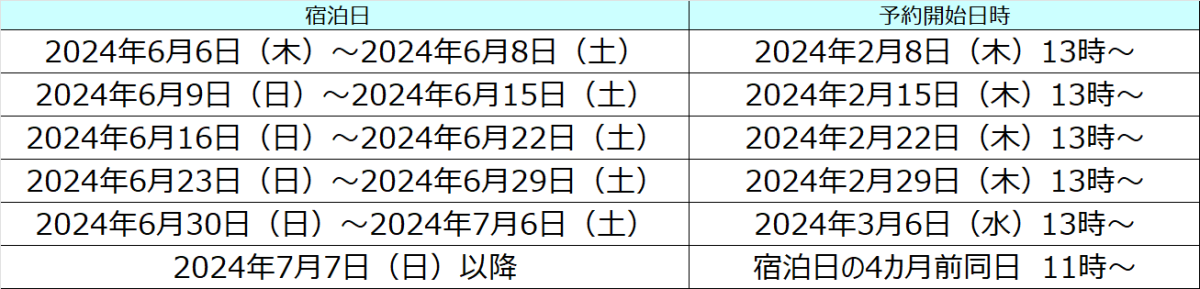 | 宿泊日 | 予約開始日時 |
|---|---|
| 2024年6月6日（木）～2024年6月8日（土） | 2024年2月8日（木）13時～ |
| 2024年6月9日（日）～2024年6月15日（土） | 2024年2月15日（木）13時～ |
| 2024年6月16日（日）～2024年6月22日（土） | 2024年2月22日（木）13時～ |
| 2024年6月23日（日）～2024年6月29日（土） | 2024年2月29日（木）13時～ |
| 2024年6月30日（日）～2024年7月6日（土） | 2024年3月6日（水）13時～ |
| 2024年7月7日（日）以降 | 宿泊日の4カ月前同日　11時～ |